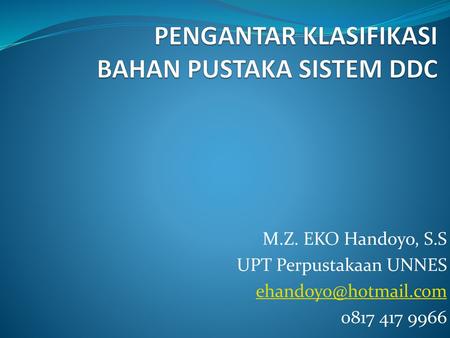 PENGANTAR KLASIFIKASI BAHAN PUSTAKA SISTEM DDC

M.Z. EKO Handoyo, S.S
UPT Perpustakaan UNNES
ehandoyo@hotmail.com
0817 417 9966